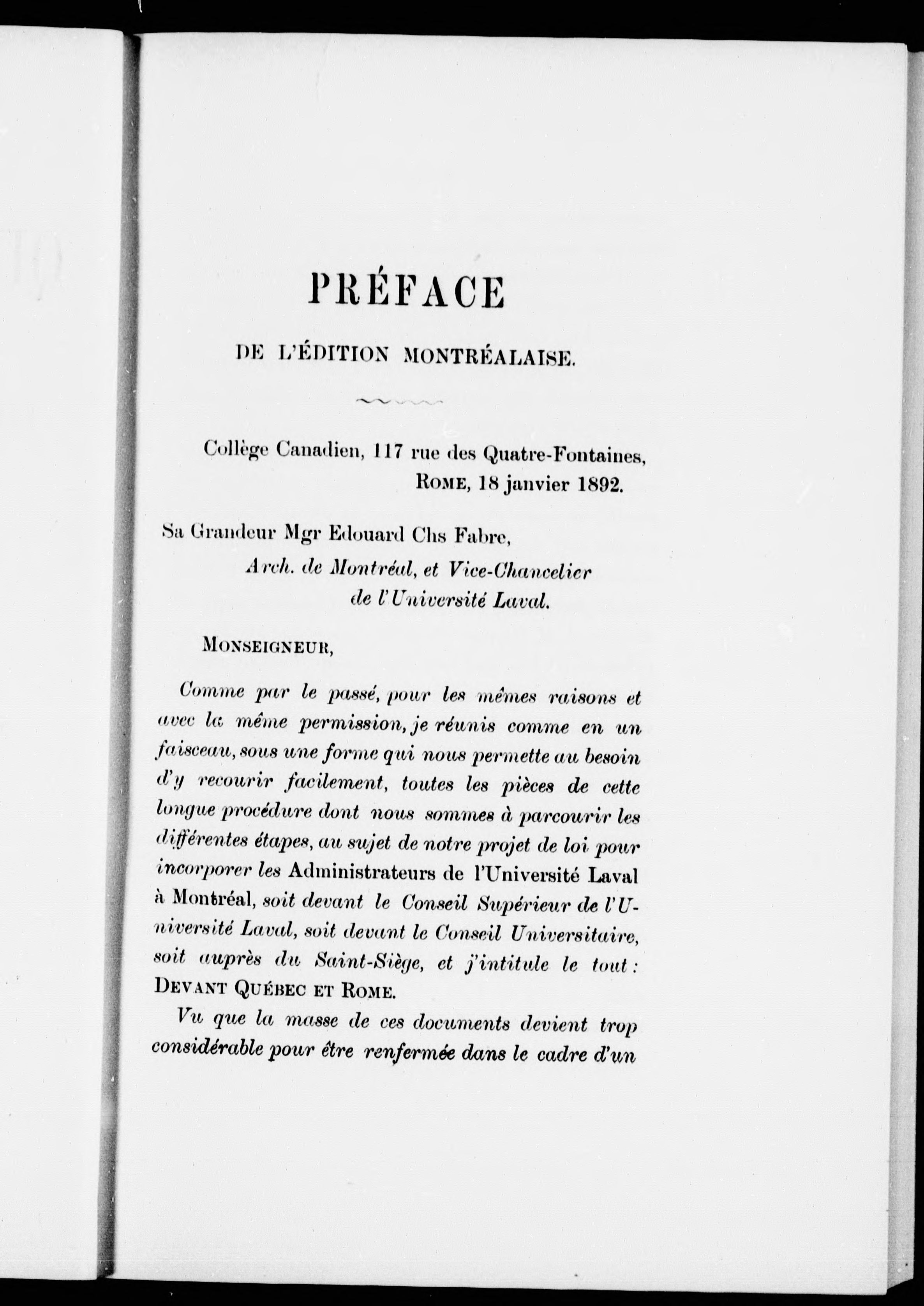 PRÉFACE

DE L'ÉDITION MONTRÉALAISE.

Collège Canadien, 117 rue des Quatre-Fontaines,
ROME, 18 janvier 1892.

Sa Grandeur Mgr Edouard Chs Fabre,
Arch. de Montréal, et Vice-Chancelier de l'Université Laval.

MONSEIGNEUR,

Comme par le passé, pour les mêmes raisons et avec la même permission, je réunis comme en un faisceau, sous une forme qui nous permette au besoin d'y recourir facilement, toutes les pièces de cette longue procédure dont nous sommes à parcourir les différentes étapes, au sujet de notre projet de loi pour incorporer les Administrateurs de l'Université Laval à Montréal, soit devant le Conseil Supérieur de l'Université Laval, soit devant le Conseil Universitaire, soit auprès du Saint-Siège, et j'intitule le tout : DEVANT QUÉBEC ET ROME.

Vu que la masse de ces documents devient trop considérable pour être renfermée dans le cadre d'un